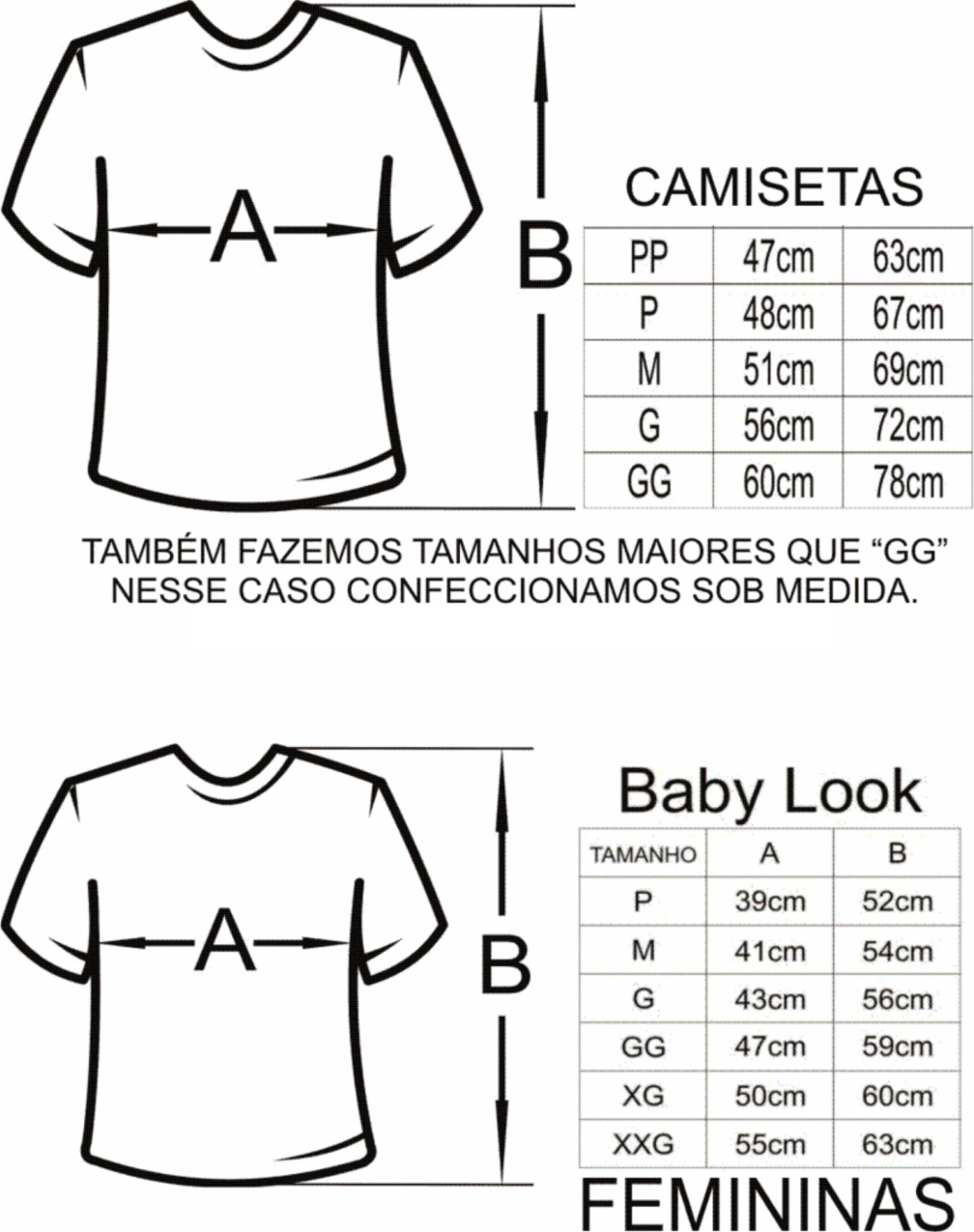 A

B

CAMISETAS

| PP | 47cm | 63cm |
|---|---|---|
| P | 48cm | 67cm |
| M | 51cm | 69cm |
| G | 56cm | 72cm |
| GG | 60cm | 78cm |

TAMBÉM FAZEMOS TAMANHOS MAIORES QUE “GG” NESSE CASO CONFECCIONAMOS SOB MEDIDA.

A

B

Baby Look

| TAMANHO | A | B |
|---|---|---|
| P | 39cm | 52cm |
| M | 41cm | 54cm |
| G | 43cm | 56cm |
| GG | 47cm | 59cm |
| XG | 50cm | 60cm |
| XXG | 55cm | 63cm |

FEMININAS